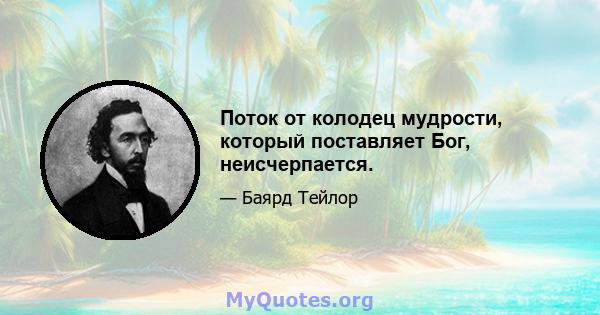 Поток от колодец мудрости, который поставляет Бог, неисчерпается.

— Баярд Тейлор

MyQuotes.org